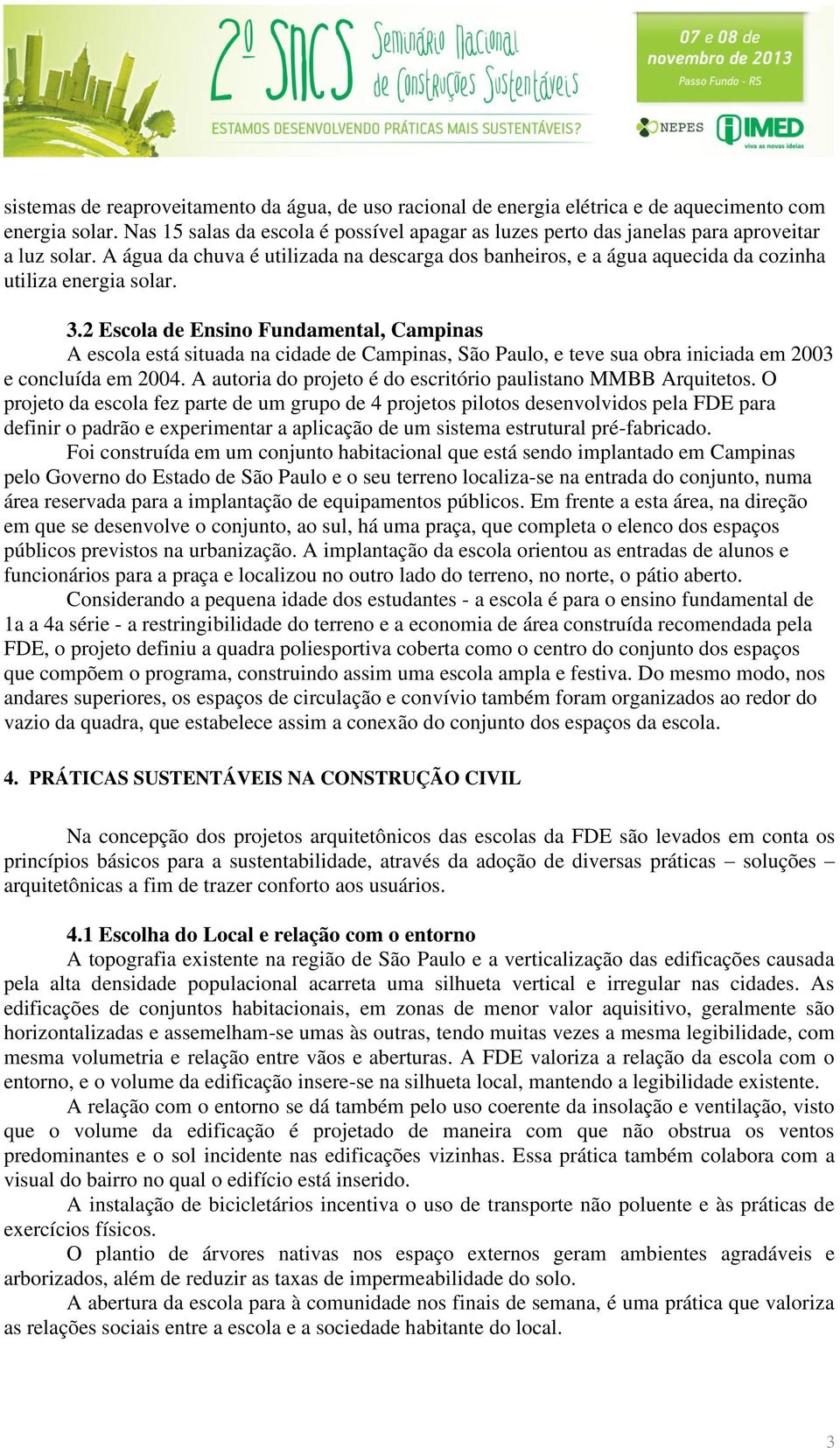 2º SNCS Seminário Nacional de Construções Sustentáveis
ESTAMOS DESENVOLVENDO PRÁTICAS MAIS SUSTENTÁVEIS?
07 e 08 de novembro de 2013
Passo Fundo - RS
NEPES
IMED
viva as novas ideias

sistemas de reaproveitamento da água, de uso racional de energia elétrica e de aquecimento com energia solar. Nas 15 salas da escola é possível apagar as luzes perto das janelas para aproveitar a luz solar. A água da chuva é utilizada na descarga dos banheiros, e a água aquecida da cozinha utiliza energia solar.

3.2 Escola de Ensino Fundamental, Campinas
A escola está situada na cidade de Campinas, São Paulo, e teve sua obra iniciada em 2003 e concluída em 2004. A autoria do projeto é do escritório paulistano MMBB Arquitetos. O projeto da escola fez parte de um grupo de 4 projetos pilotos desenvolvidos pela FDE para definir o padrão e experimentar a aplicação de um sistema estrutural pré-fabricado.

Foi construída em um conjunto habitacional que está sendo implantado em Campinas pelo Governo do Estado de São Paulo e o seu terreno localiza-se na entrada do conjunto, numa área reservada para a implantação de equipamentos públicos. Em frente a esta área, na direção em que se desenvolve o conjunto, ao sul, há uma praça, que completa o elenco dos espaços públicos previstos na urbanização. A implantação da escola orientou as entradas de alunos e funcionários para a praça e localizou no outro lado do terreno, no norte, o pátio aberto.

Considerando a pequena idade dos estudantes - a escola é para o ensino fundamental de 1a a 4a série - a restringibilidade do terreno e a economia de área construída recomendada pela FDE, o projeto definiu a quadra poliesportiva coberta como o centro do conjunto dos espaços que compõem o programa, construindo assim uma escola ampla e festiva. Do mesmo modo, nos andares superiores, os espaços de circulação e convívio também foram organizados ao redor do vazio da quadra, que estabelece assim a conexão do conjunto dos espaços da escola.

4. PRÁTICAS SUSTENTÁVEIS NA CONSTRUÇÃO CIVIL

Na concepção dos projetos arquitetônicos das escolas da FDE são levados em conta os princípios básicos para a sustentabilidade, através da adoção de diversas práticas – soluções – arquitetônicas a fim de trazer conforto aos usuários.

4.1 Escolha do Local e relação com o entorno
A topografia existente na região de São Paulo e a verticalização das edificações causada pela alta densidade populacional acarreta uma silhueta vertical e irregular nas cidades. As edificações de conjuntos habitacionais, em zonas de menor valor aquisitivo, geralmente são horizontalizadas e assemelham-se umas às outras, tendo muitas vezes a mesma legibilidade, com mesma volumetria e relação entre vãos e aberturas. A FDE valoriza a relação da escola com o entorno, e o volume da edificação insere-se na silhueta local, mantendo a legibilidade existente.

A relação com o entorno se dá também pelo uso coerente da insolação e ventilação, visto que o volume da edificação é projetado de maneira com que não obstrua os ventos predominantes e o sol incidente nas edificações vizinhas. Essa prática também colabora com a visual do bairro no qual o edifício está inserido.

A instalação de bicicletários incentiva o uso de transporte não poluente e às práticas de exercícios físicos.

O plantio de árvores nativas nos espaço externos geram ambientes agradáveis e arborizados, além de reduzir as taxas de impermeabilidade do solo.

A abertura da escola para à comunidade nos finais de semana, é uma prática que valoriza as relações sociais entre a escola e a sociedade habitante do local.

3